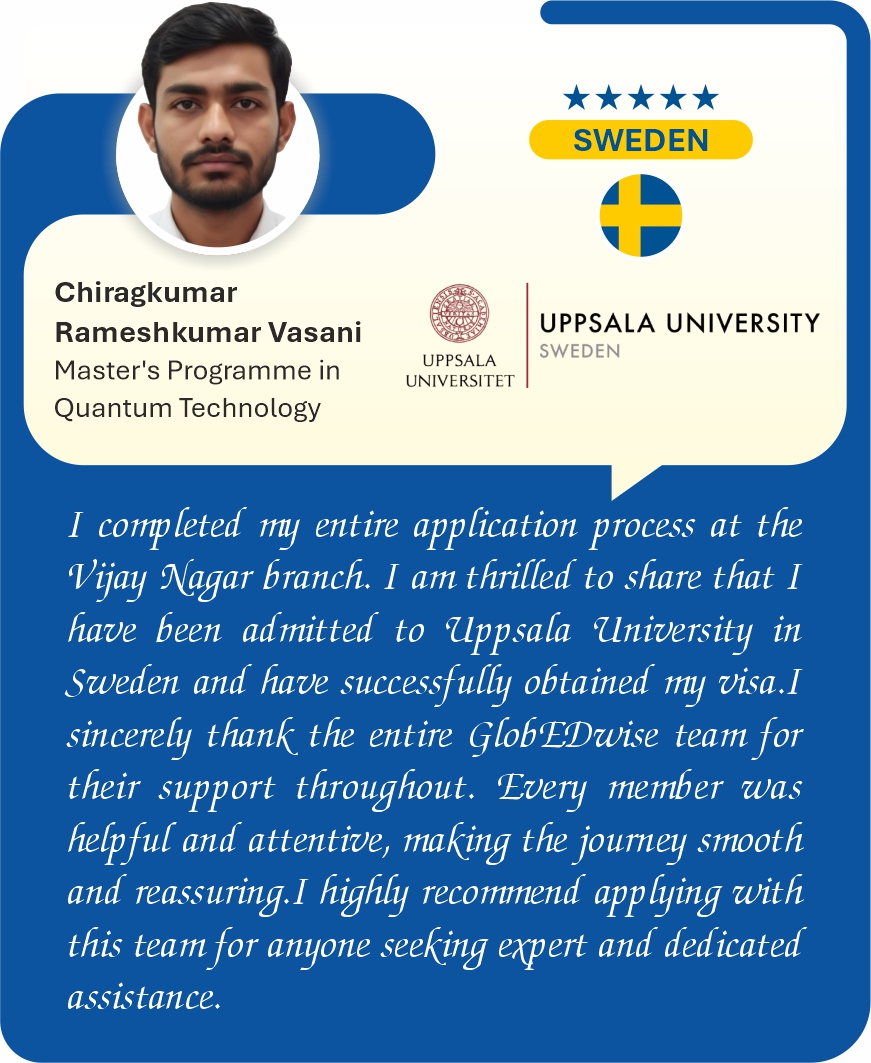 ★★★★★
SWEDEN

Chiragkumar Rameshkumar Vasani
Master's Programme in Quantum Technology

UPPSALA UNIVERSITET
UPPSALA UNIVERSITY
SWEDEN

I completed my entire application process at the Vijay Nagar branch. I am thrilled to share that I have been admitted to Uppsala University in Sweden and have successfully obtained my visa.I sincerely thank the entire GlobEDwise team for their support throughout. Every member was helpful and attentive, making the journey smooth and reassuring.I highly recommend applying with this team for anyone seeking expert and dedicated assistance.